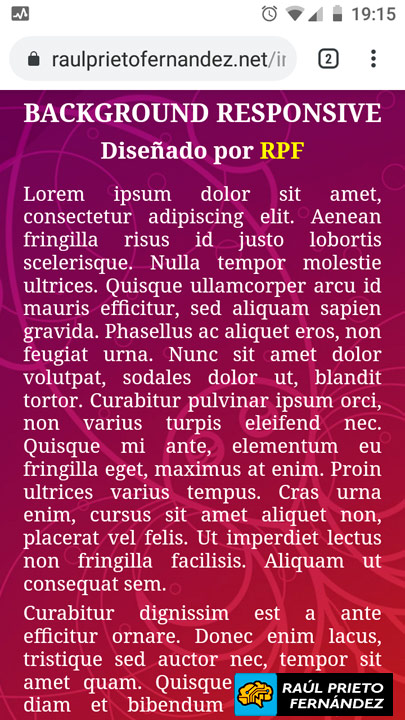 19:15

raulprietofernandez.net/ir

2

BACKGROUND RESPONSIVE

Diseñado por RPF

Lorem ipsum dolor sit amet, consectetur adipiscing elit. Aenean fringilla risus id justo lobortis scelerisque. Nulla tempor molestie ultrices. Quisque ullamcorper arcu id mauris efficitur, sed aliquam sapien gravida. Phasellus ac aliquet eros, non feugiat urna. Nunc sit amet dolor volutpat, sodales dolor ut, blandit tortor. Curabitur pulvinar ipsum orci, non varius turpis eleifend nec. Quisque mi ante, elementum eu fringilla eget, maximus at enim. Proin ultrices varius tempus. Cras urna enim, cursus sit amet aliquet non, placerat vel felis. Ut imperdiet lectus non fringilla facilisis. Aliquam ut consequat sem.

Curabitur dignissim est a ante efficitur ornare. Donec enim lacus, tristique sed auctor nec, tempor sit amet quam. Quisque diam et bibendum

RAÚL PRIETO FERNÁNDEZ